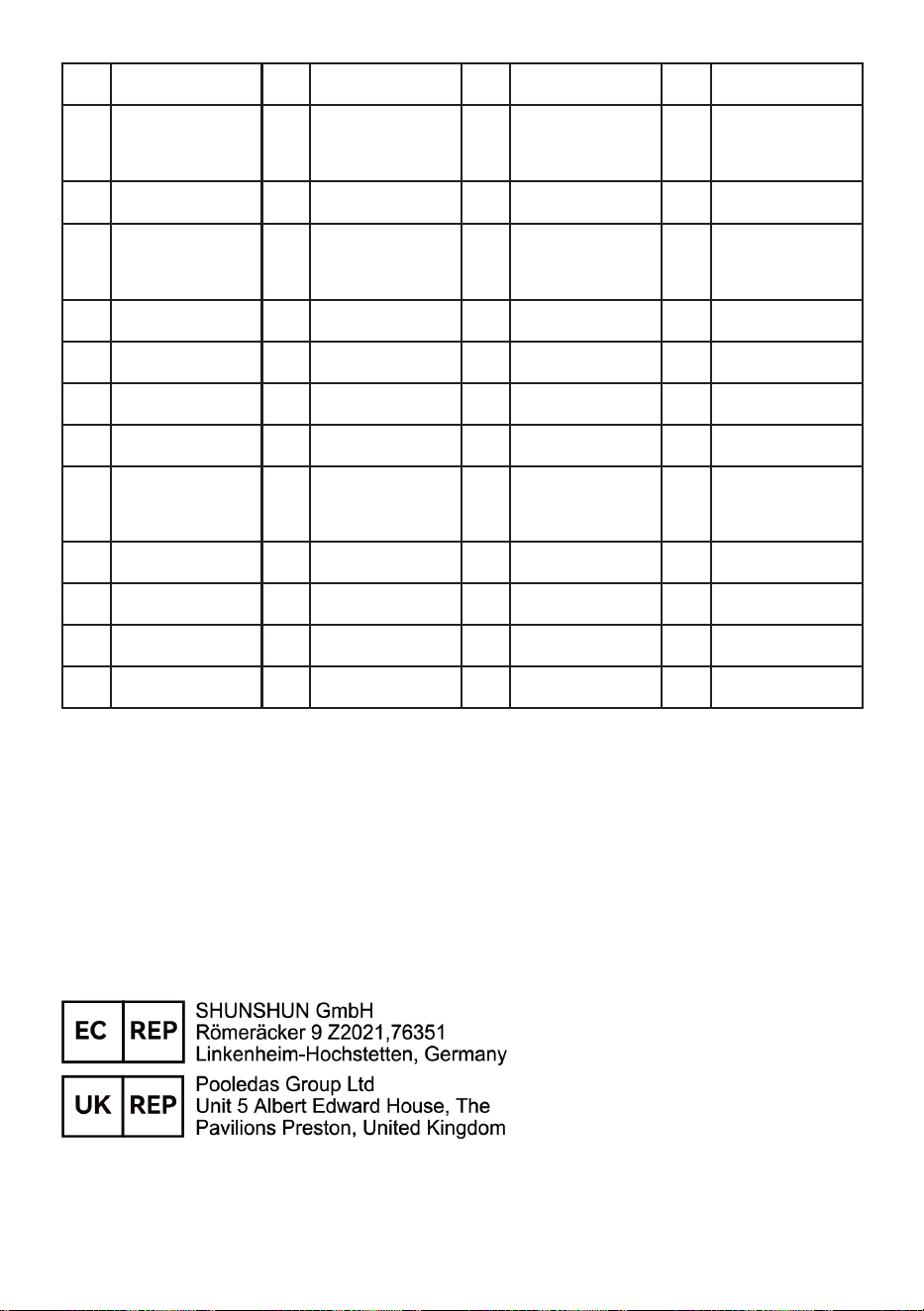 EC REP
SHUNSHUN GmbH
Römeräcker 9 Z2021,76351
Linkenheim-Hochstetten, Germany

UK REP
Pooledas Group Ltd
Unit 5 Albert Edward House, The
Pavilions Preston, United Kingdom